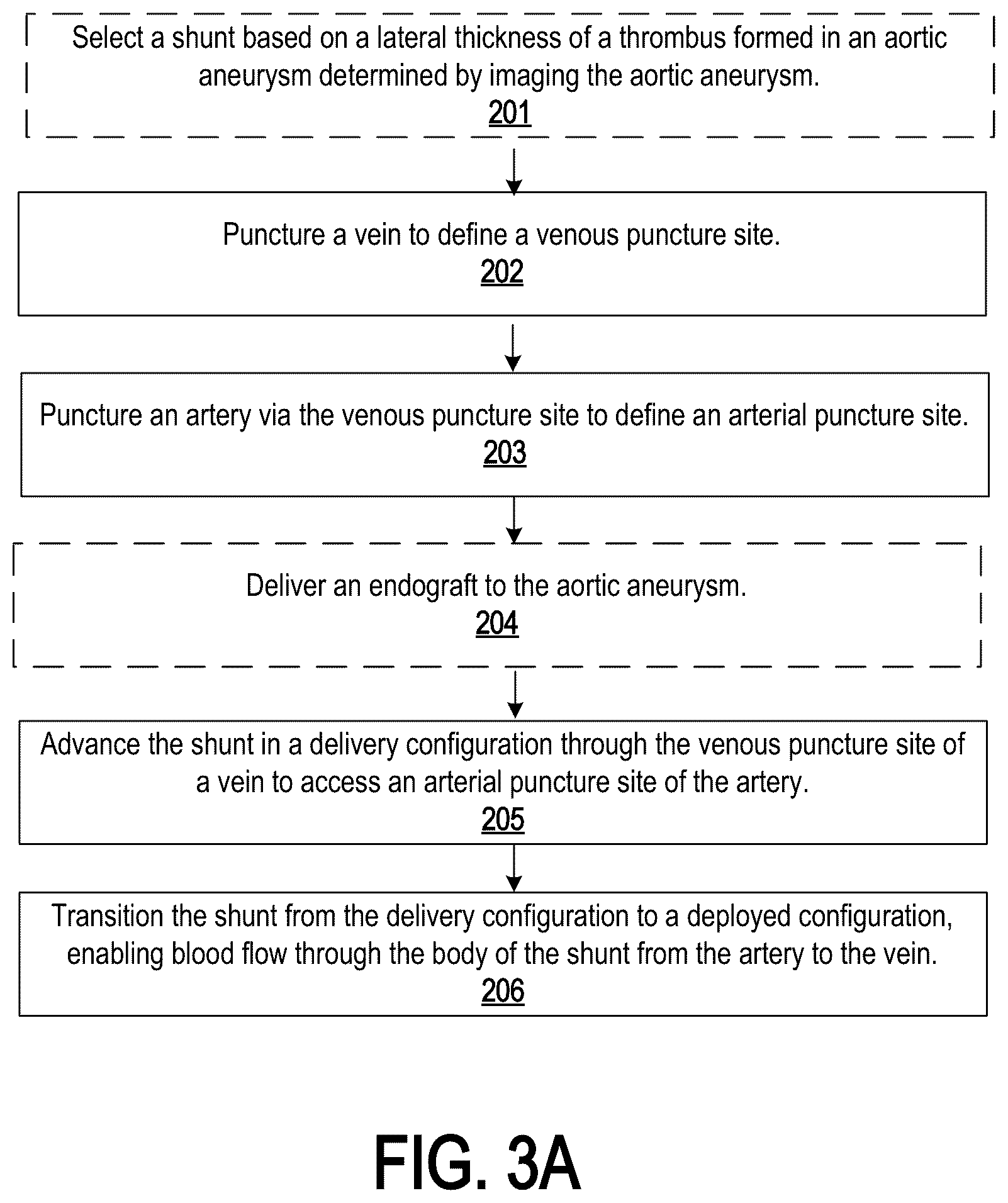 Select a shunt based on a lateral thickness of a thrombus formed in an aortic aneurysm determined by imaging the aortic aneurysm.
201

Puncture a vein to define a venous puncture site.
202

Puncture an artery via the venous puncture site to define an arterial puncture site.
203

Deliver an endograft to the aortic aneurysm.
204

Advance the shunt in a delivery configuration through the venous puncture site of a vein to access an arterial puncture site of the artery.
205

Transition the shunt from the delivery configuration to a deployed configuration, enabling blood flow through the body of the shunt from the artery to the vein.
206

FIG. 3A